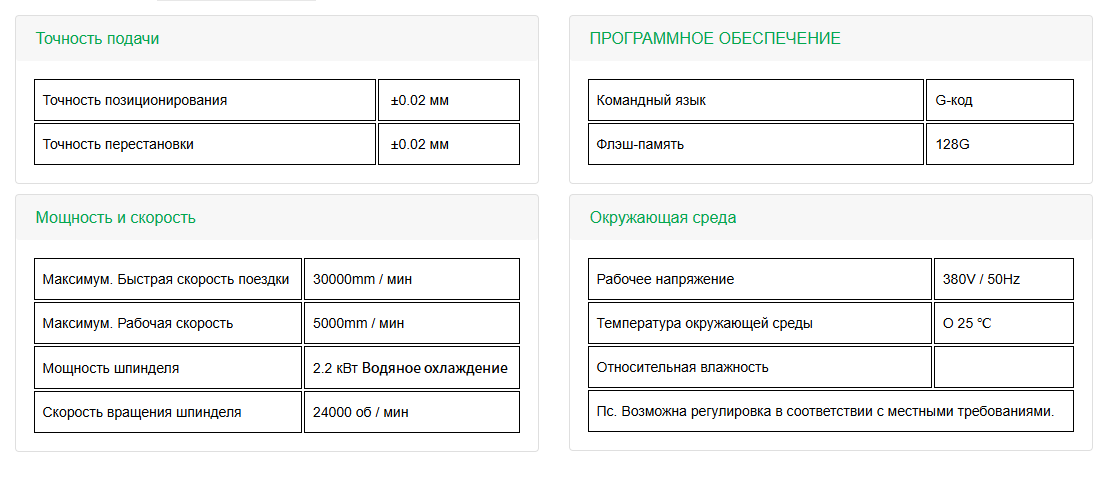 Точность подачи

| Точность позиционирования | ±0.02 мм |
|---|---|
| Точность перестановки | ±0.02 мм |

Мощность и скорость

| Максимум. Быстрая скорость поездки | 30000mm / мин |
|---|---|
| Максимум. Рабочая скорость | 5000mm / мин |
| Мощность шпинделя | 2.2 кВт Водяное охлаждение |
| Скорость вращения шпинделя | 24000 об / мин |

ПРОГРАММНОЕ ОБЕСПЕЧЕНИЕ

| Командный язык | G-код |
|---|---|
| Флэш-память | 128G |

Окружающая среда

| Рабочее напряжение | 380V / 50Hz |
|---|---|
| Температура окружающей среды | O 25 ℃ |
| Относительная влажность | |
| Пс. Возможна регулировка в соответствии с местными требованиями. | |